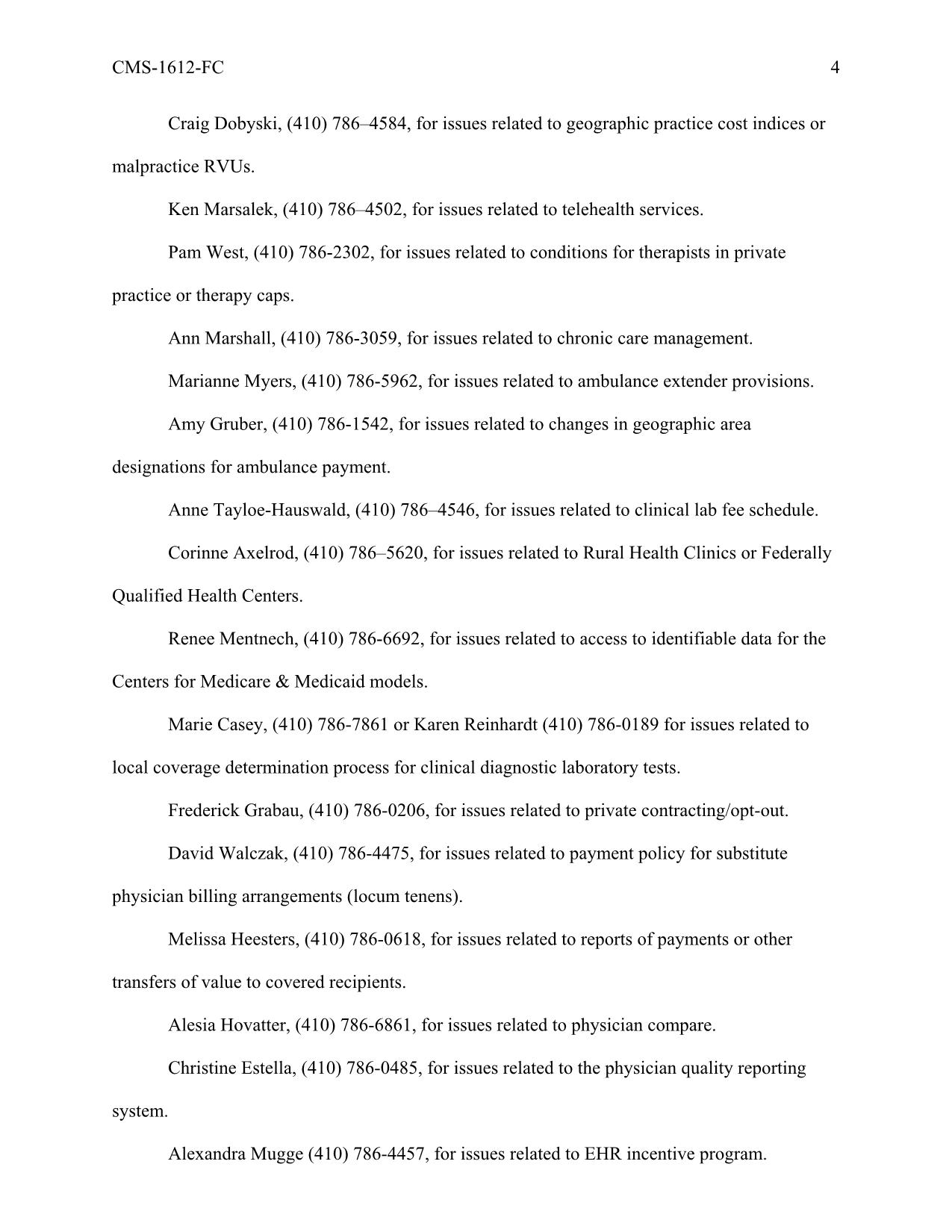 CMS-1612-FC 4

Craig Dobyski, (410) 786–4584, for issues related to geographic practice cost indices or malpractice RVUs.

Ken Marsalek, (410) 786–4502, for issues related to telehealth services.

Pam West, (410) 786-2302, for issues related to conditions for therapists in private practice or therapy caps.

Ann Marshall, (410) 786-3059, for issues related to chronic care management.

Marianne Myers, (410) 786-5962, for issues related to ambulance extender provisions.

Amy Gruber, (410) 786-1542, for issues related to changes in geographic area designations for ambulance payment.

Anne Tayloe-Hauswald, (410) 786–4546, for issues related to clinical lab fee schedule.

Corinne Axelrod, (410) 786–5620, for issues related to Rural Health Clinics or Federally Qualified Health Centers.

Renee Mentnech, (410) 786-6692, for issues related to access to identifiable data for the Centers for Medicare & Medicaid models.

Marie Casey, (410) 786-7861 or Karen Reinhardt (410) 786-0189 for issues related to local coverage determination process for clinical diagnostic laboratory tests.

Frederick Grabau, (410) 786-0206, for issues related to private contracting/opt-out.

David Walczak, (410) 786-4475, for issues related to payment policy for substitute physician billing arrangements (locum tenens).

Melissa Heesters, (410) 786-0618, for issues related to reports of payments or other transfers of value to covered recipients.

Alesia Hovatter, (410) 786-6861, for issues related to physician compare.

Christine Estella, (410) 786-0485, for issues related to the physician quality reporting system.

Alexandra Mugge (410) 786-4457, for issues related to EHR incentive program.